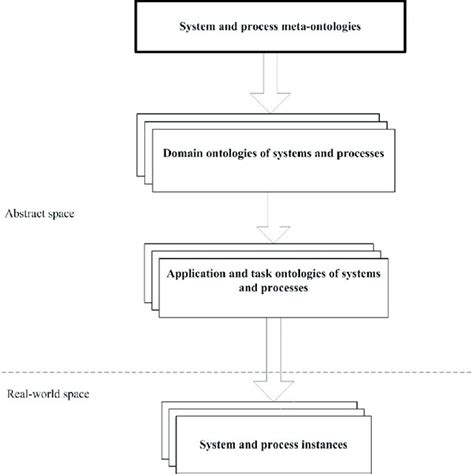 System and process meta-ontologies

Domain ontologies of systems and processes

Abstract space

Application and task ontologies of systems and processes

Real-world space

System and process instances